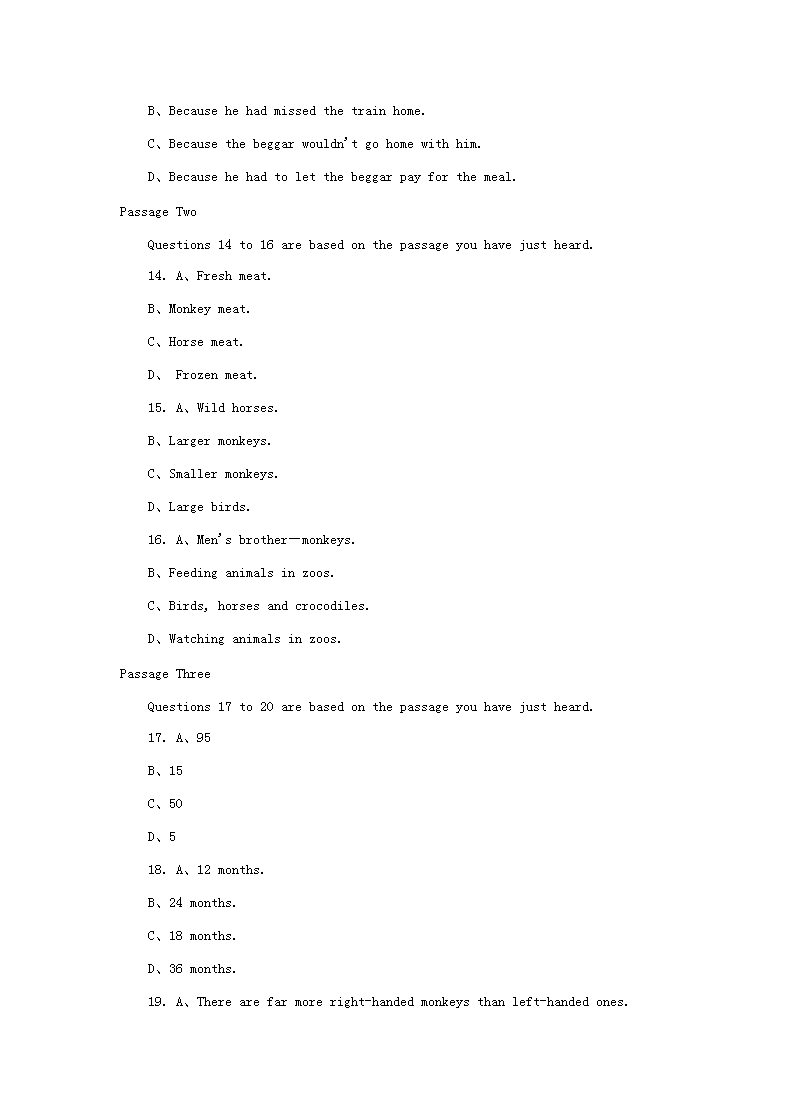 B、Because he had missed the train home.

C、Because the beggar wouldn't go home with him.

D、Because he had to let the beggar pay for the meal.

Passage Two

Questions 14 to 16 are based on the passage you have just heard.

14. A、Fresh meat.

B、Monkey meat.

C、Horse meat.

D、 Frozen meat.

15. A、Wild horses.

B、Larger monkeys.

C、Smaller monkeys.

D、Large birds.

16. A、Men's brother—monkeys.

B、Feeding animals in zoos.

C、Birds, horses and crocodiles.

D、Watching animals in zoos.

Passage Three

Questions 17 to 20 are based on the passage you have just heard.

17. A、95

B、15

C、50

D、5

18. A、12 months.

B、24 months.

C、18 months.

D、36 months.

19. A、There are far more right-handed monkeys than left-handed ones.